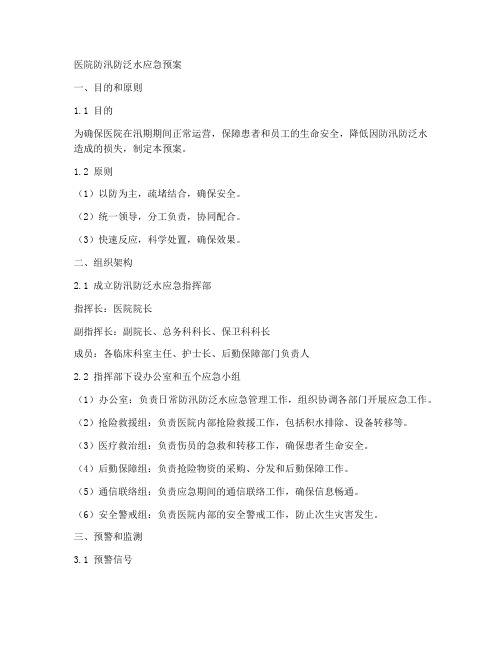 医院防汛防泛水应急预案

一、目的和原则

1.1 目的

为确保医院在汛期期间正常运营，保障患者和员工的生命安全，降低因防汛防泛水造成的损失，制定本预案。

1.2 原则

（1）以防为主，疏堵结合，确保安全。

（2）统一领导，分工负责，协同配合。

（3）快速反应，科学处置，确保效果。

二、组织架构

2.1 成立防汛防泛水应急指挥部

指挥长：医院院长

副指挥长：副院长、总务科科长、保卫科科长

成员：各临床科室主任、护士长、后勤保障部门负责人

2.2 指挥部下设办公室和五个应急小组

（1）办公室：负责日常防汛防泛水应急管理工作，组织协调各部门开展应急工作。

（2）抢险救援组：负责医院内部抢险救援工作，包括积水排除、设备转移等。

（3）医疗救治组：负责伤员的急救和转移工作，确保患者生命安全。

（4）后勤保障组：负责抢险物资的采购、分发和后勤保障工作。

（5）通信联络组：负责应急期间的通信联络工作，确保信息畅通。

（6）安全警戒组：负责医院内部的安全警戒工作，防止次生灾害发生。

三、预警和监测

3.1 预警信号